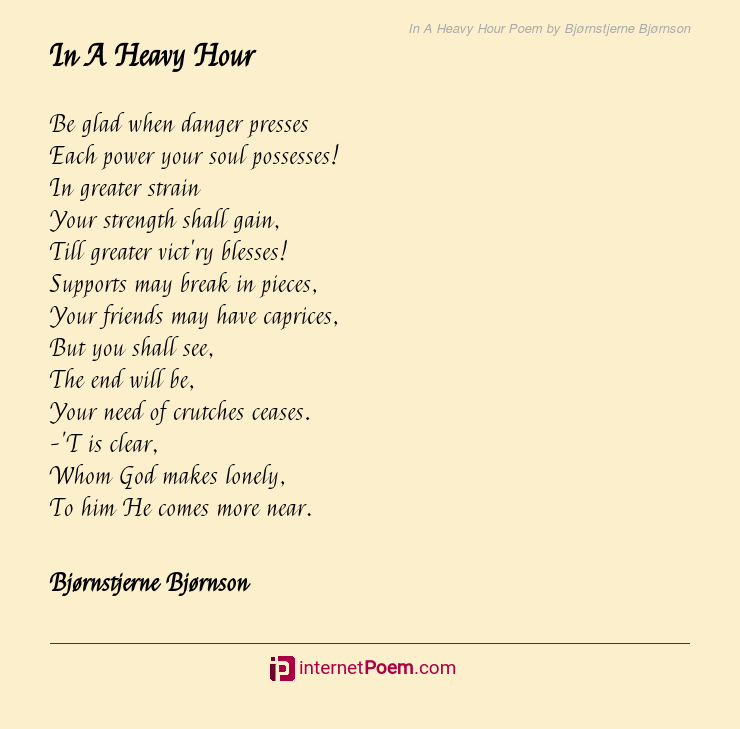 In A Heavy Hour Poem by Bjørnstjerne Bjørnson

In A Heavy Hour

Be glad when danger presses
Each power your soul possesses!
In greater strain
Your strength shall gain,
Till greater vict'ry blesses!
Supports may break in pieces,
Your friends may have caprices,
But you shall see,
The end will be,
Your need of crutches ceases.
-'T is clear,
Whom God makes lonely,
To him He comes more near.

Bjørnstjerne Bjørnson

internetPoem.com